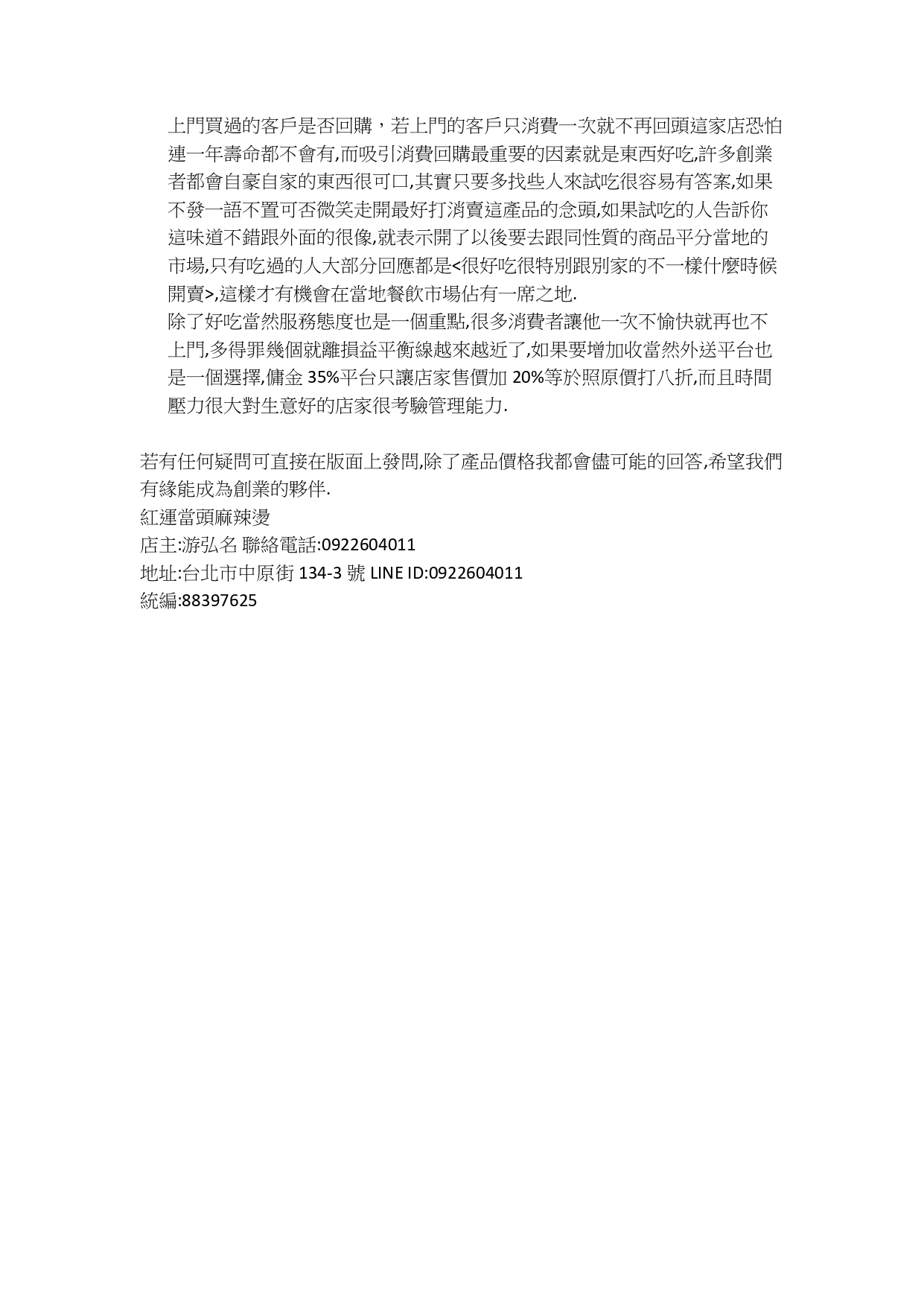 上門買過的客戶是否回購，若上門的客戶只消費一次就不再回頭這家店恐怕連一年壽命都不會有,而吸引消費回購最重要的因素就是東西好吃,許多創業者都會自豪自家的東西很可口,其實只要多找些人來試吃很容易有答案,如果不發一語不置可否微笑走開最好打消賣這產品的念頭,如果試吃的人告訴你這味道不錯跟外面的很像,就表示開了以後要去跟同性質的商品平分當地的市場,只有吃過的人大部分回應都是<很好吃很特別跟別家的不一樣什麼時候開賣>,這樣才有機會在當地餐飲市場佔有一席之地.
除了好吃當然服務態度也是一個重點,很多消費者讓他一次不愉快就再也不上門,多得罪幾個就離損益平衡線越來越近了,如果要增加收當然外送平台也是一個選擇,傭金 35%平台只讓店家售價加 20%等於照原價打八折,而且時間壓力很大對生意好的店家很考驗管理能力.

若有任何疑問可直接在版面上發問,除了產品價格我都會儘可能的回答,希望我們有緣能成為創業的夥伴.
紅運當頭麻辣燙
店主:游弘名 聯絡電話:0922604011
地址:台北市中原街 134-3 號 LINE ID:0922604011
統編:88397625